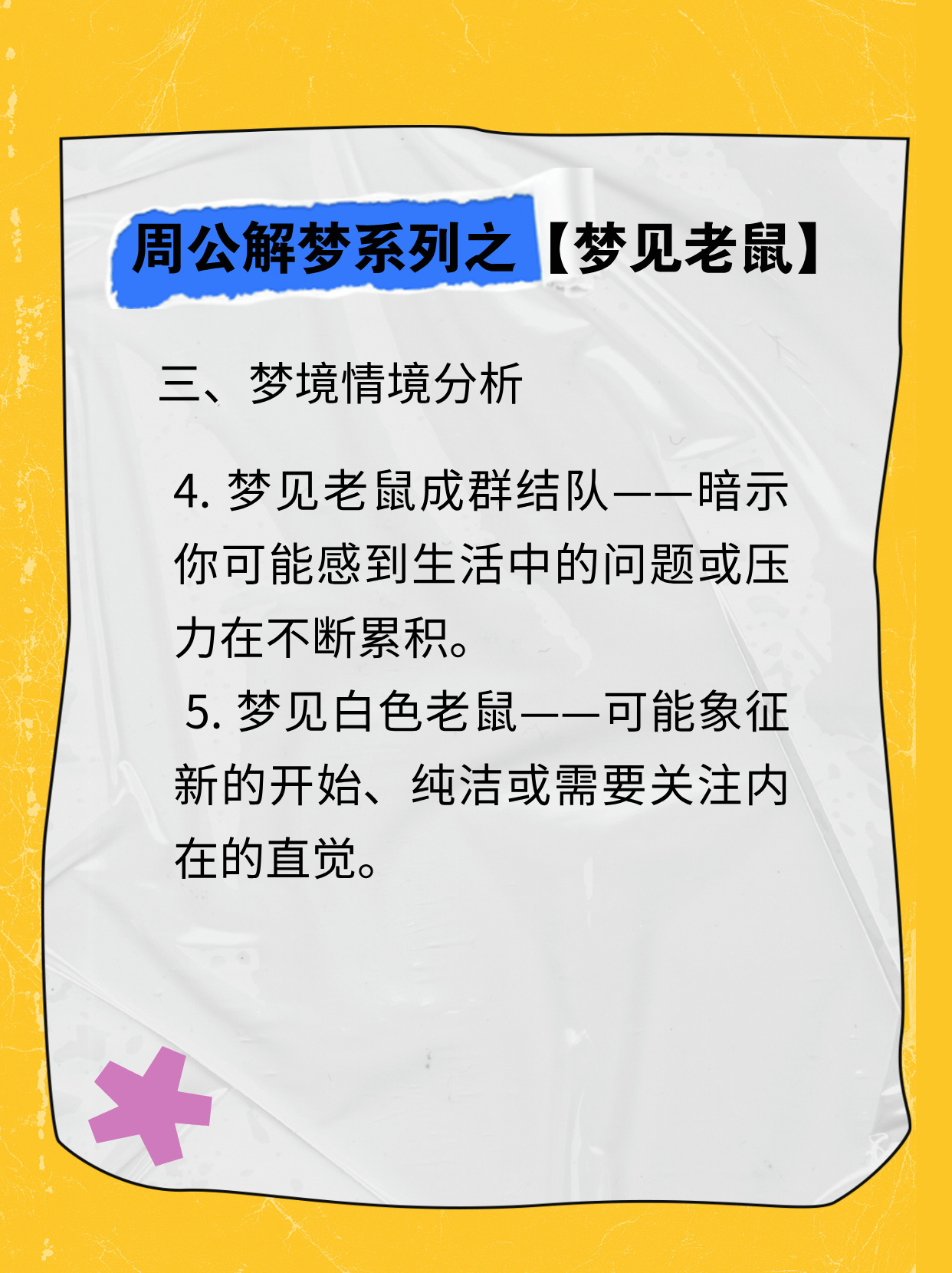 周公解梦系列之【梦见老鼠】

三、梦境情境分析

4. 梦见老鼠成群结队——暗示你可能感到生活中的问题或压力在不断累积。

5. 梦见白色老鼠——可能象征新的开始、纯洁或需要关注内在的直觉。